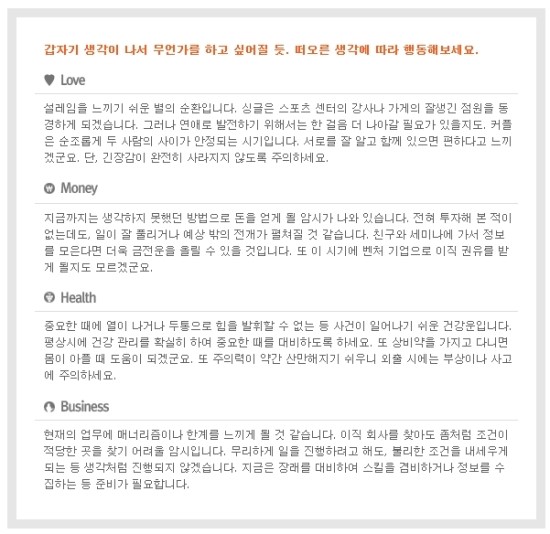 갑자기 생각이 나서 무언가를 하고 싶어질 듯. 떠오른 생각에 따라 행동해보세요.

Love

설레임을 느끼기 쉬운 별의 순환입니다. 싱글은 스포츠 센터의 강사나 가게의 잘생긴 점원을 동경하게 되겠습니다. 그러나 연애로 발전하기 위해서는 한 걸음 더 나아갈 필요가 있을지도. 커플은 순조롭게 두 사람의 사이가 안정되는 시기입니다. 서로를 잘 알고 함께 있으면 편하다고 느끼겠군요. 단, 긴장감이 완전히 사라지지 않도록 주의하세요.

Money

지금까지는 생각하지 못했던 방법으로 돈을 얻게 될 암시가 나와 있습니다. 전혀 투자해 본 적이 없는데도, 일이 잘 풀리거나 예상 밖의 전개가 펼쳐질 것 같습니다. 친구와 세미나에 가서 정보를 모은다면 더욱 금전운을 올릴 수 있을 것입니다. 또 이 시기에 벤처 기업으로 이직 권유를 받게 될지도 모르겠군요.

Health

중요한 때에 열이 나거나 두통으로 힘을 발휘할 수 없는 등 사건이 일어나기 쉬운 건강운입니다. 평상시에 건강 관리를 확실히 하여 중요한 때를 대비하도록 하세요. 또 상비약을 가지고 다니면 몸이 아플 때 도움이 되겠군요. 또 주의력이 약간 산만해지기 쉬우니 외출 시에는 부상이나 사고에 주의하세요.

Business

현재의 업무에 매너리즘이나 한계를 느끼게 될 것 같습니다. 이직 회사를 찾아도 좀처럼 조건이 적당한 곳을 찾기 어려울 암시입니다. 무리하게 일을 진행하려고 해도, 불리한 조건을 내세우게 되는 등 생각처럼 진행되지 않겠습니다. 지금은 장래를 대비하여 스킬을 겸비하거나 정보를 수집하는 등 준비가 필요합니다.